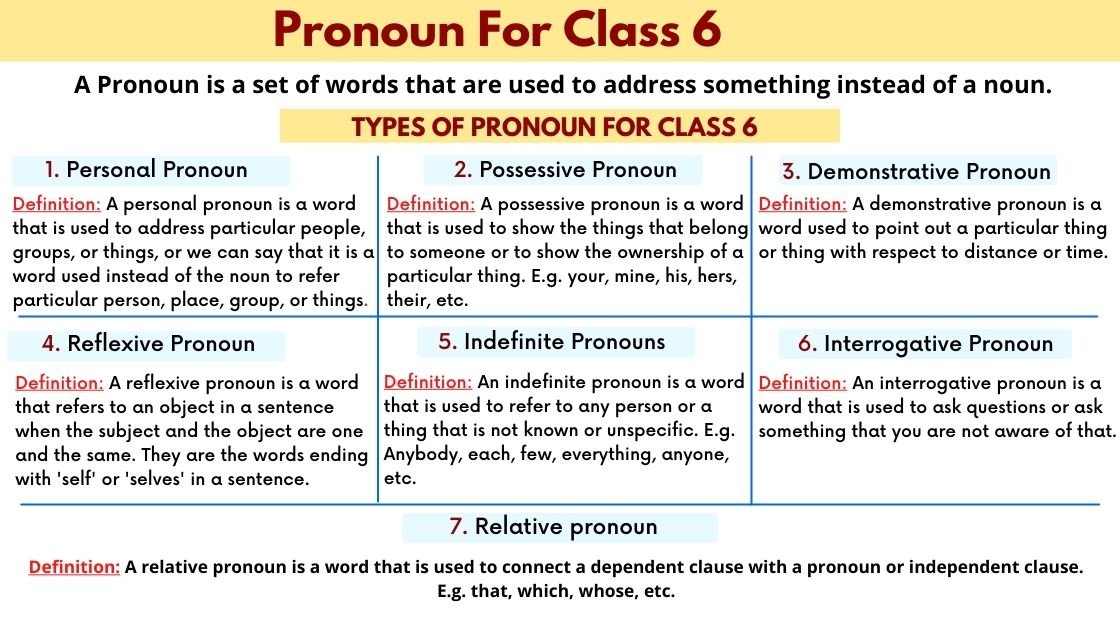 Pronoun For Class 6

A Pronoun is a set of words that are used to address something instead of a noun.

TYPES OF PRONOUN FOR CLASS 6

1. Personal Pronoun

Definition: A personal pronoun is a word that is used to address particular people, groups, or things, or we can say that it is a word used instead of the noun to refer particular person, place, group, or things.

2. Possessive Pronoun

Definition: A possessive pronoun is a word that is used to show the things that belong to someone or to show the ownership of a particular thing. E.g. your, mine, his, hers, their, etc.

3. Demonstrative Pronoun

Definition: A demonstrative pronoun is a word used to point out a particular thing or thing with respect to distance or time.

4. Reflexive Pronoun

Definition: A reflexive pronoun is a word that refers to an object in a sentence when the subject and the object are one and the same. They are the words ending with 'self' or 'selves' in a sentence.

5. Indefinite Pronouns

Definition: An indefinite pronoun is a word that is used to refer to any person or a thing that is not known or unspecific. E.g. Anybody, each, few, everything, anyone, etc.

6. Interrogative Pronoun

Definition: An interrogative pronoun is a word that is used to ask questions or ask something that you are not aware of that.

7. Relative pronoun

Definition: A relative pronoun is a word that is used to connect a dependent clause with a pronoun or independent clause. E.g. that, which, whose, etc.